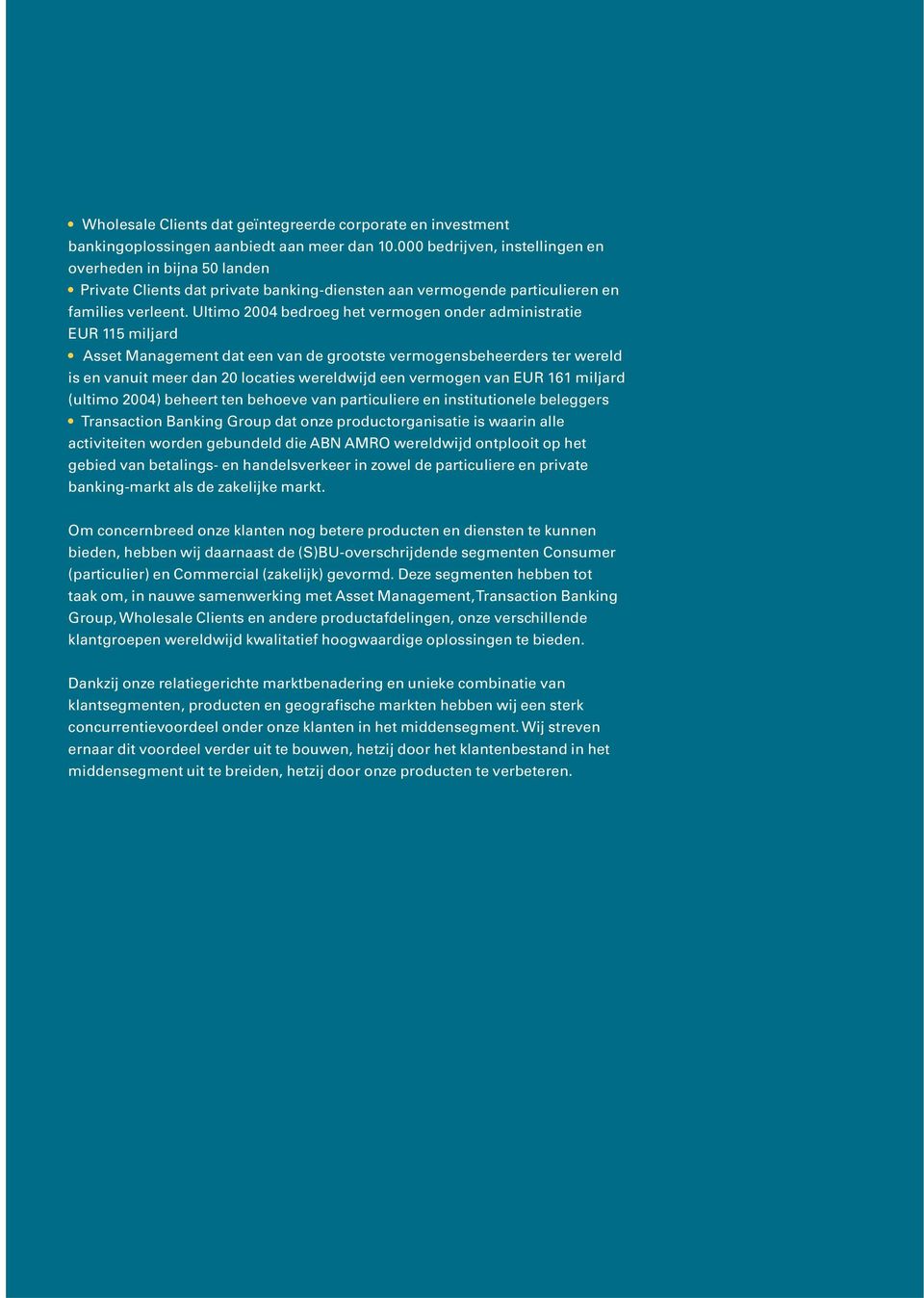 • Wholesale Clients dat geïntegreerde corporate en investment bankingoplossingen aanbiedt aan meer dan 10.000 bedrijven, instellingen en overheden in bijna 50 landen
• Private Clients dat private banking-diensten aan vermogende particulieren en families verleent. Ultimo 2004 bedroeg het vermogen onder administratie EUR 115 miljard
• Asset Management dat een van de grootste vermogensbeheerders ter wereld is en vanuit meer dan 20 locaties wereldwijd een vermogen van EUR 161 miljard (ultimo 2004) beheert ten behoeve van particuliere en institutionele beleggers
• Transaction Banking Group dat onze productorganisatie is waarin alle activiteiten worden gebundeld die ABN AMRO wereldwijd ontplooit op het gebied van betalings- en handelsverkeer in zowel de particuliere en private banking-markt als de zakelijke markt.

Om concernbreed onze klanten nog betere producten en diensten te kunnen bieden, hebben wij daarnaast de (S)BU-overschrijdende segmenten Consumer (particulier) en Commercial (zakelijk) gevormd. Deze segmenten hebben tot taak om, in nauwe samenwerking met Asset Management, Transaction Banking Group, Wholesale Clients en andere productafdelingen, onze verschillende klantgroepen wereldwijd kwalitatief hoogwaardige oplossingen te bieden.

Dankzij onze relatiegerichte marktbenadering en unieke combinatie van klantsegmenten, producten en geografische markten hebben wij een sterk concurrentievoordeel onder onze klanten in het middensegment. Wij streven ernaar dit voordeel verder uit te bouwen, hetzij door het klantenbestand in het middensegment uit te breiden, hetzij door onze producten te verbeteren.